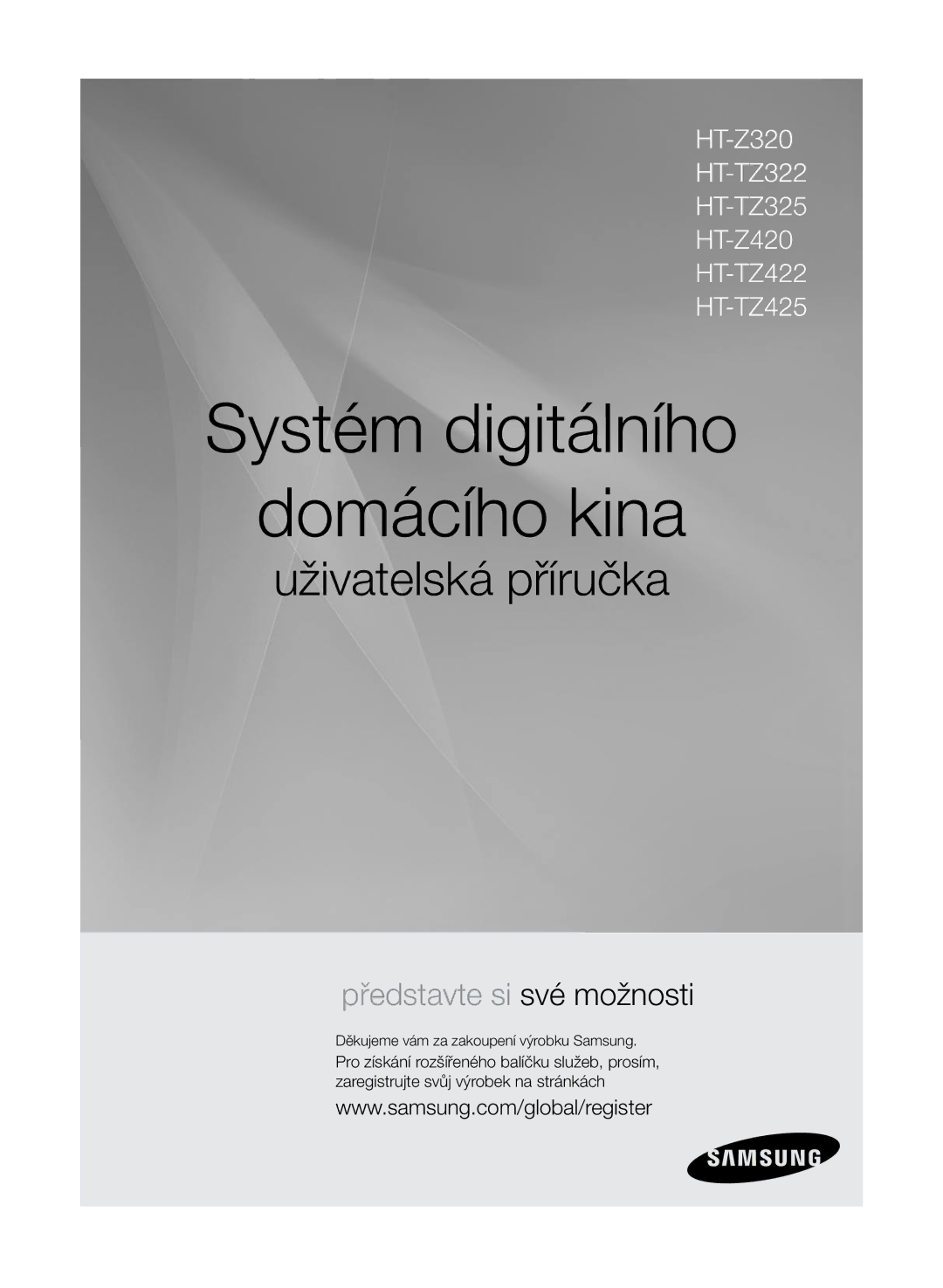 HT-Z320
HT-TZ322
HT-TZ325
HT-Z420
HT-TZ422
HT-TZ425

Systém digitálního domácího kina

uživatelská příručka

představte si své možnosti

Děkujeme vám za zakoupení výrobku Samsung.
Pro získání rozšířeného balíčku služeb, prosím, zaregistrujte svůj výrobek na stránkách
www.samsung.com/global/register

SAMSUNG